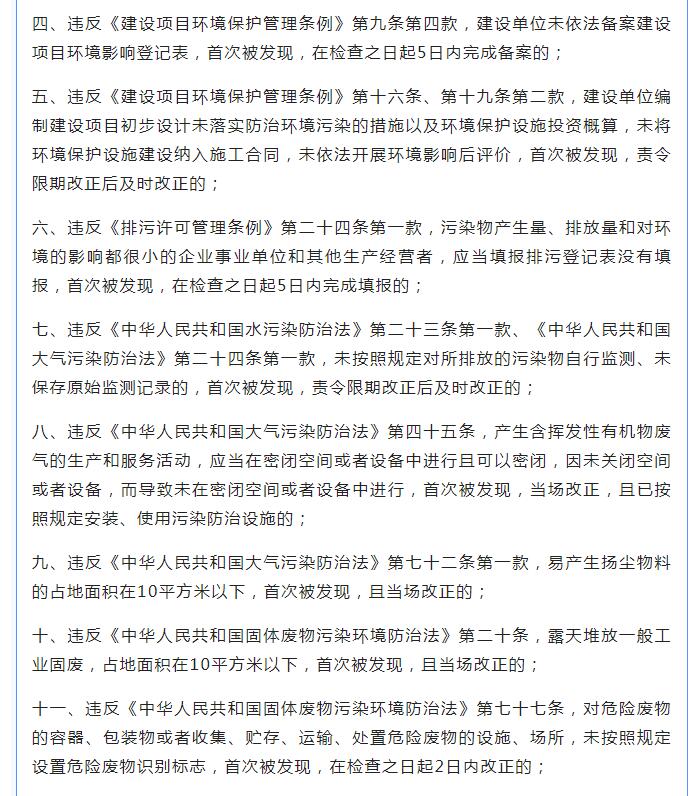 四、违反《建设项目环境保护管理条例》第九条第四款，建设单位未依法备案建设项目环境影响登记表，首次被发现，在检查之日起5日内完成备案的；

五、违反《建设项目环境保护管理条例》第十六条、第十九条第二款，建设单位编制建设项目初步设计未落实防治环境污染的措施以及环境保护设施投资概算，未将环境保护设施建设纳入施工合同，未依法开展环境影响后评价，首次被发现，责令限期改正后及时改正的；

六、违反《排污许可管理条例》第二十四条第一款，污染物产生量、排放量和对环境的影响都很小的企业事业单位和其他生产经营者，应当填报排污登记表没有填报，首次被发现，在检查之日起5日内完成填报的；

七、违反《中华人民共和国水污染防治法》第二十三条第一款、《中华人民共和国大气污染防治法》第二十四条第一款，未按照规定对所排放的污染物自行监测、未保存原始监测记录的，首次被发现，责令限期改正后及时改正的；

八、违反《中华人民共和国大气污染防治法》第四十五条，产生含挥发性有机物废气的生产和服务活动，应当在密闭空间或者设备中进行且可以密闭，因未关闭空间或者设备，而导致未在密闭空间或者设备中进行，首次被发现，当场改正，且已按照规定安装、使用污染防治设施的；

九、违反《中华人民共和国大气污染防治法》第七十二条第一款，易产生扬尘物料的占地面积在10平方米以下，首次被发现，且当场改正的；

十、违反《中华人民共和国固体废物污染环境防治法》第二十条，露天堆放一般工业固废，占地面积在10平方米以下，首次被发现，且当场改正的；

十一、违反《中华人民共和国固体废物污染环境防治法》第七十七条，对危险废物的容器、包装物或者收集、贮存、运输、处置危险废物的设施、场所，未按照规定设置危险废物识别标志，首次被发现，在检查之日起2日内改正的；